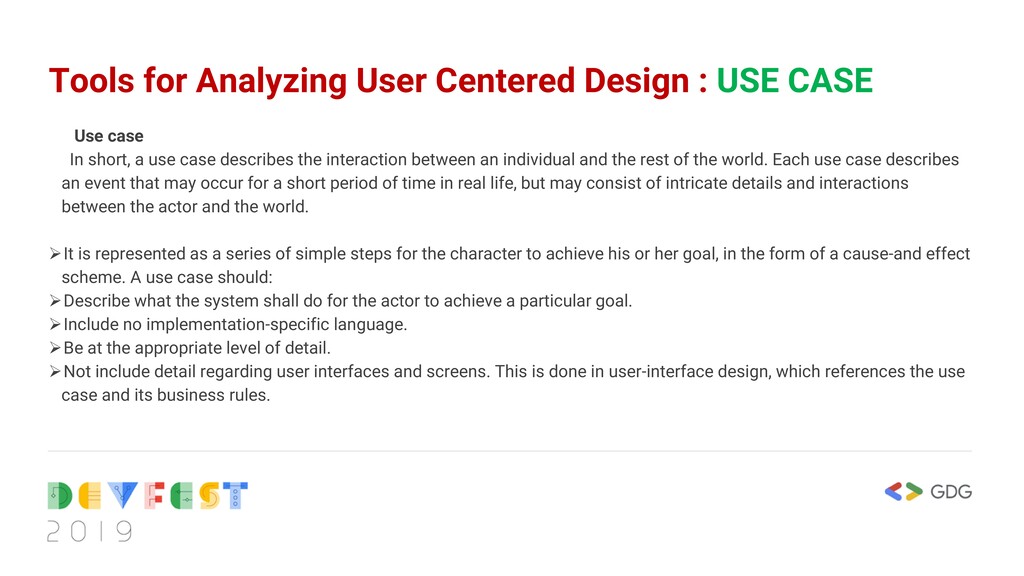 Tools for Analyzing User Centered Design : USE CASE

Use case

In short, a use case describes the interaction between an individual and the rest of the world. Each use case describes an event that may occur for a short period of time in real life, but may consist of intricate details and interactions between the actor and the world.

➢It is represented as a series of simple steps for the character to achieve his or her goal, in the form of a cause-and effect scheme. A use case should:
➢Describe what the system shall do for the actor to achieve a particular goal.
➢Include no implementation-specific language.
➢Be at the appropriate level of detail.
➢Not include detail regarding user interfaces and screens. This is done in user-interface design, which references the use case and its business rules.

DEVFEST
2019

GDG